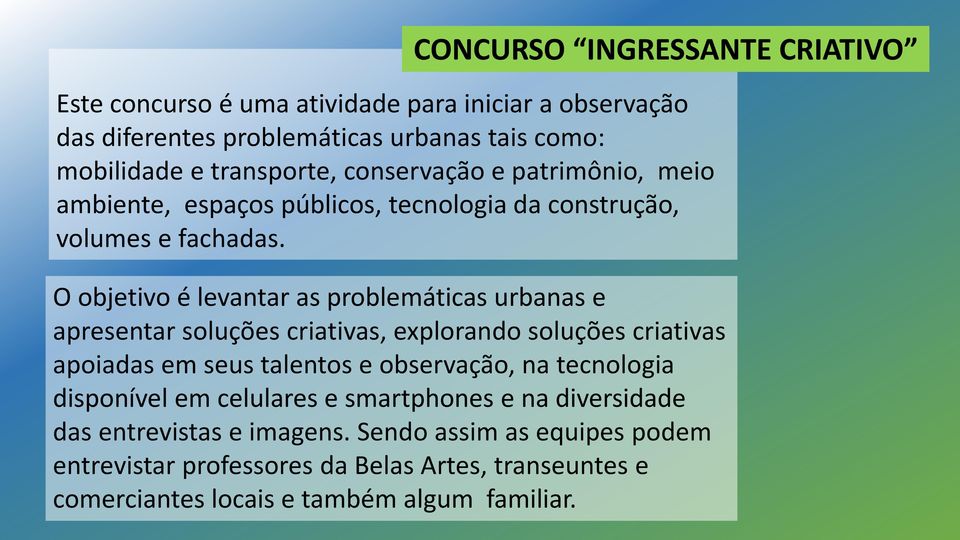 CONCURSO “INGRESSANTE CRIATIVO”

Este concurso é uma atividade para iniciar a observação das diferentes problemáticas urbanas tais como: mobilidade e transporte, conservação e patrimônio, meio ambiente, espaços públicos, tecnologia da construção, volumes e fachadas.

O objetivo é levantar as problemáticas urbanas e apresentar soluções criativas, explorando soluções criativas apoiadas em seus talentos e observação, na tecnologia disponível em celulares e smartphones e na diversidade das entrevistas e imagens. Sendo assim as equipes podem entrevistar professores da Belas Artes, transeuntes e comerciantes locais e também algum familiar.